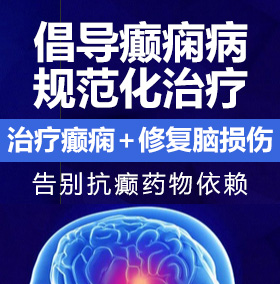 倡导癫痫病
规范化治疗

治疗癫痫＋修复脑损伤

告别抗癫药物依赖